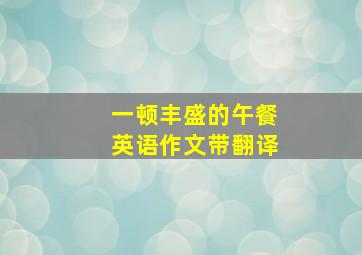 一顿丰盛的午餐
英语作文带翻译